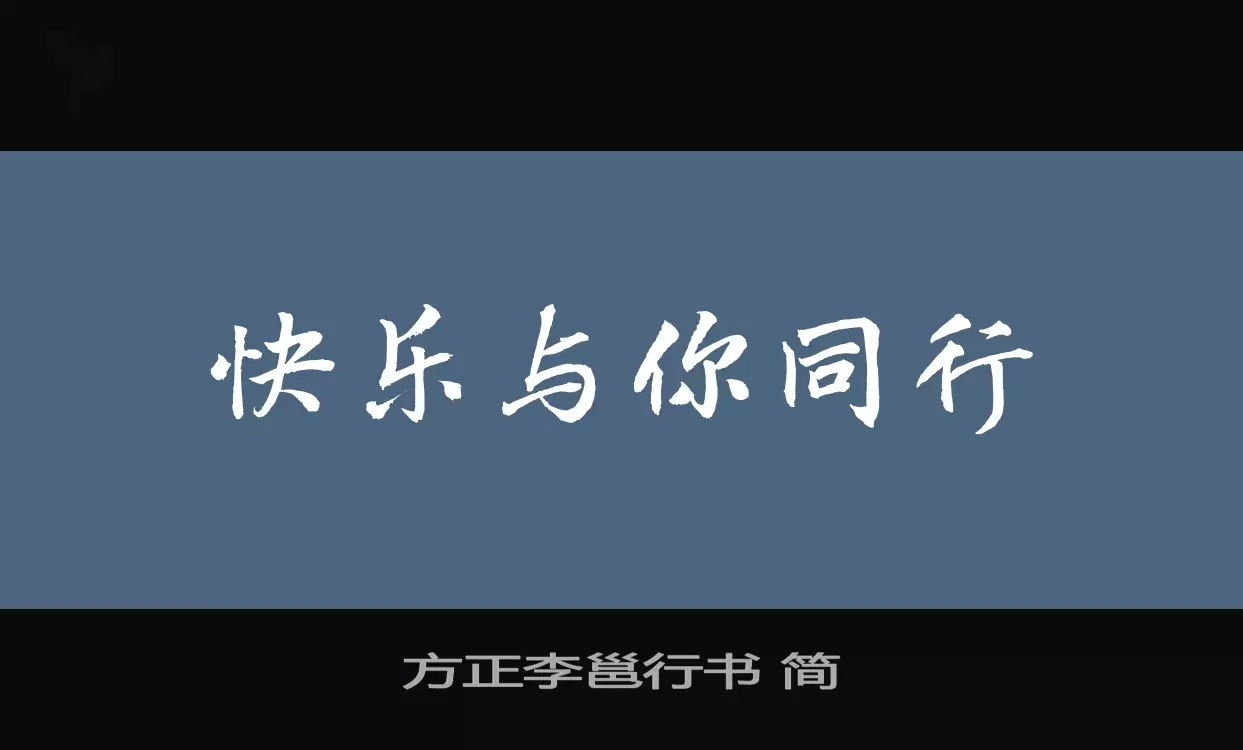 快乐与你同行

方正李邕行书 简